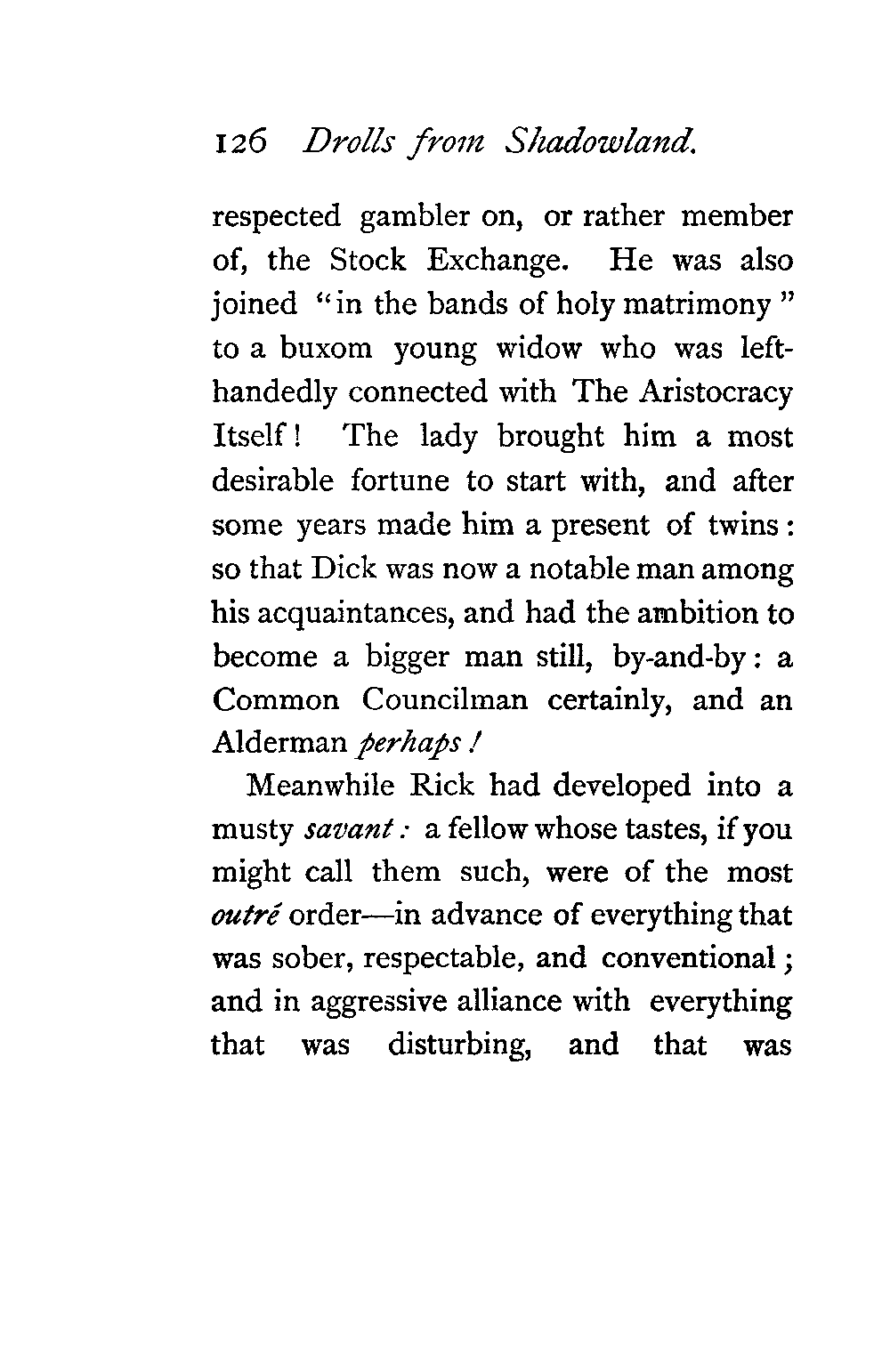 126 Drolls from Shadowland.

respected gambler on, or rather member of, the Stock Exchange. He was also joined "in the bands of holy matrimony" to a buxom young widow who was left-handedly connected with The Aristocracy Itself! The lady brought him a most desirable fortune to start with, and after some years made him a present of twins: so that Dick was now a notable man among his acquaintances, and had the ambition to become a bigger man still, by-and-by: a Common Councilman certainly, and an Alderman perhaps!

Meanwhile Rick had developed into a musty savant: a fellow whose tastes, if you might call them such, were of the most outré order—in advance of everything that was sober, respectable, and conventional; and in aggressive alliance with everything that was disturbing, and that was